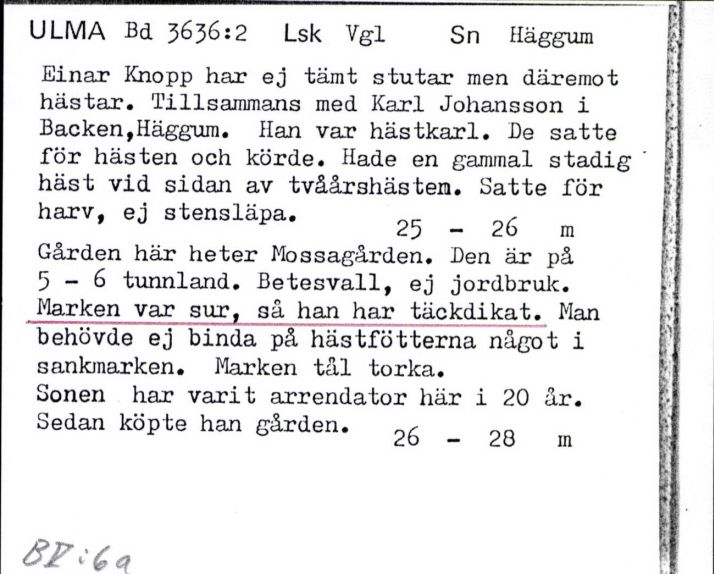 ULMA Bd 3636:2 Lsk Vgl Sn Häggum

Einar Knopp har ej tämt stutar men däremot hästar. Tillsammans med Karl Johansson i Backen,Häggum. Han var hästkarl. De satte för hästen och körde. Hade en gammal stadig häst vid sidan av tvåårshästen. Satte för harv, ej stensläpa. 25 - 26 m

Gården här heter Mossagården. Den är på 5 - 6 tunnland. Betesvall, ej jordbruk. Marken var sur, så han har täckdikat. Man behövde ej binda på hästfötterna något i sankmarken. Marken tål torka.
Sonen har varit arrendator här i 20 år. Sedan köpte han gården. 26 - 28 m

BV:6a